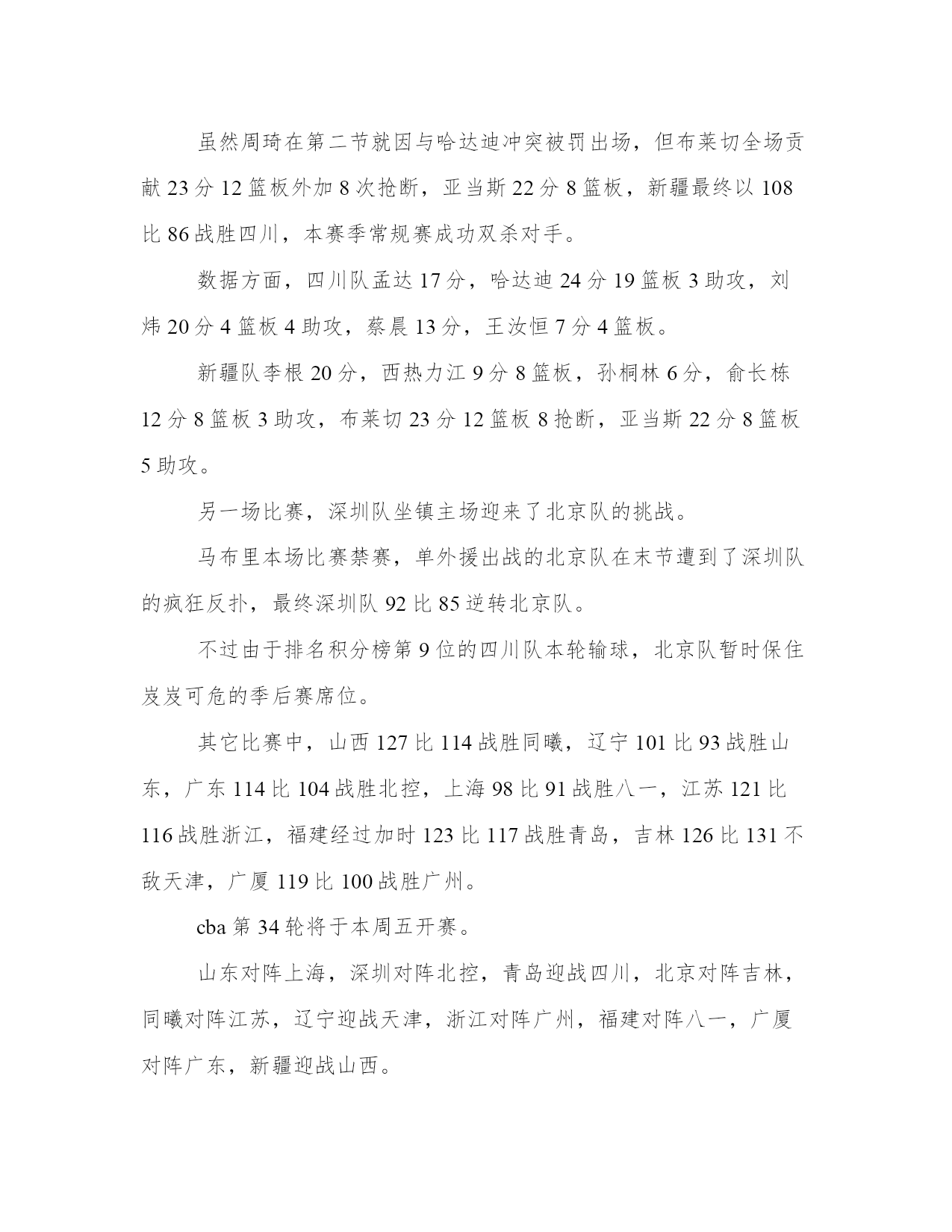 虽然周琦在第二节就因与哈达迪冲突被罚出场，但布莱切全场贡献 23 分 12 篮板外加 8 次抢断，亚当斯 22 分 8 篮板，新疆最终以 108 比 86 战胜四川，本赛季常规赛成功双杀对手。

数据方面，四川队孟达 17 分，哈达迪 24 分 19 篮板 3 助攻，刘炜 20 分 4 篮板 4 助攻，蔡晨 13 分，王汝恒 7 分 4 篮板。

新疆队李根 20 分，西热力江 9 分 8 篮板，孙桐林 6 分，俞长栋 12 分 8 篮板 3 助攻，布莱切 23 分 12 篮板 8 抢断，亚当斯 22 分 8 篮板 5 助攻。

另一场比赛，深圳队坐镇主场迎来了北京队的挑战。

马布里本场比赛禁赛，单外援出战的北京队在末节遭到了深圳队的疯狂反扑，最终深圳队 92 比 85 逆转北京队。

不过由于排名积分榜第 9 位的四川队本轮输球，北京队暂时保住岌岌可危的季后赛席位。

其它比赛中，山西 127 比 114 战胜同曦，辽宁 101 比 93 战胜山东，广东 114 比 104 战胜北控，上海 98 比 91 战胜八一，江苏 121 比 116 战胜浙江，福建经过加时 123 比 117 战胜青岛，吉林 126 比 131 不敌天津，广厦 119 比 100 战胜广州。

cba 第 34 轮将于本周五开赛。

山东对阵上海，深圳对阵北控，青岛迎战四川，北京对阵吉林，同曦对阵江苏，辽宁迎战天津，浙江对阵广州，福建对阵八一，广厦对阵广东，新疆迎战山西。